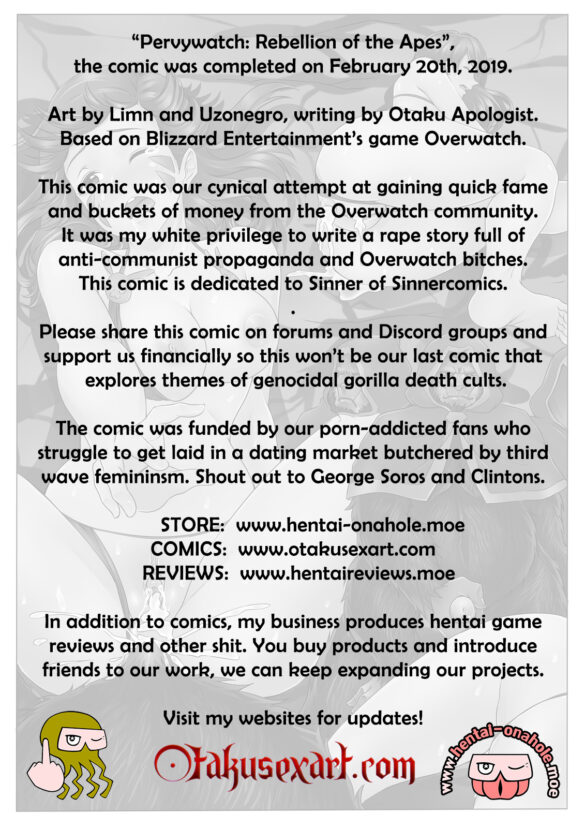 "Pervywatch: Rebellion of the Apes", the comic was completed on February 20th, 2019.

Art by Limn and Uzonegro, writing by Otaku Apologist. Based on Blizzard Entertainment's game Overwatch.

This comic was our cynical attempt at gaining quick fame and buckets of money from the Overwatch community. It was my white privilege to write a rape story full of anti-communist propaganda and Overwatch bitches. This comic is dedicated to Sinner of Sinnercomics.
.
Please share this comic on forums and Discord groups and support us financially so this won't be our last comic that explores themes of genocidal gorilla death cults.

The comic was funded by our porn-addicted fans who struggle to get laid in a dating market butchered by third wave femininsm. Shout out to George Soros and Clintons.

STORE: www.hentai-onahole.moe
COMICS: www.otakusexart.com
REVIEWS: www.hentaireviews.moe

In addition to comics, my business produces hentai game reviews and other shit. You buy products and introduce friends to our work, we can keep expanding our projects.

Visit my websites for updates!

Otakusexart.com

www.hentai-onahole.moe